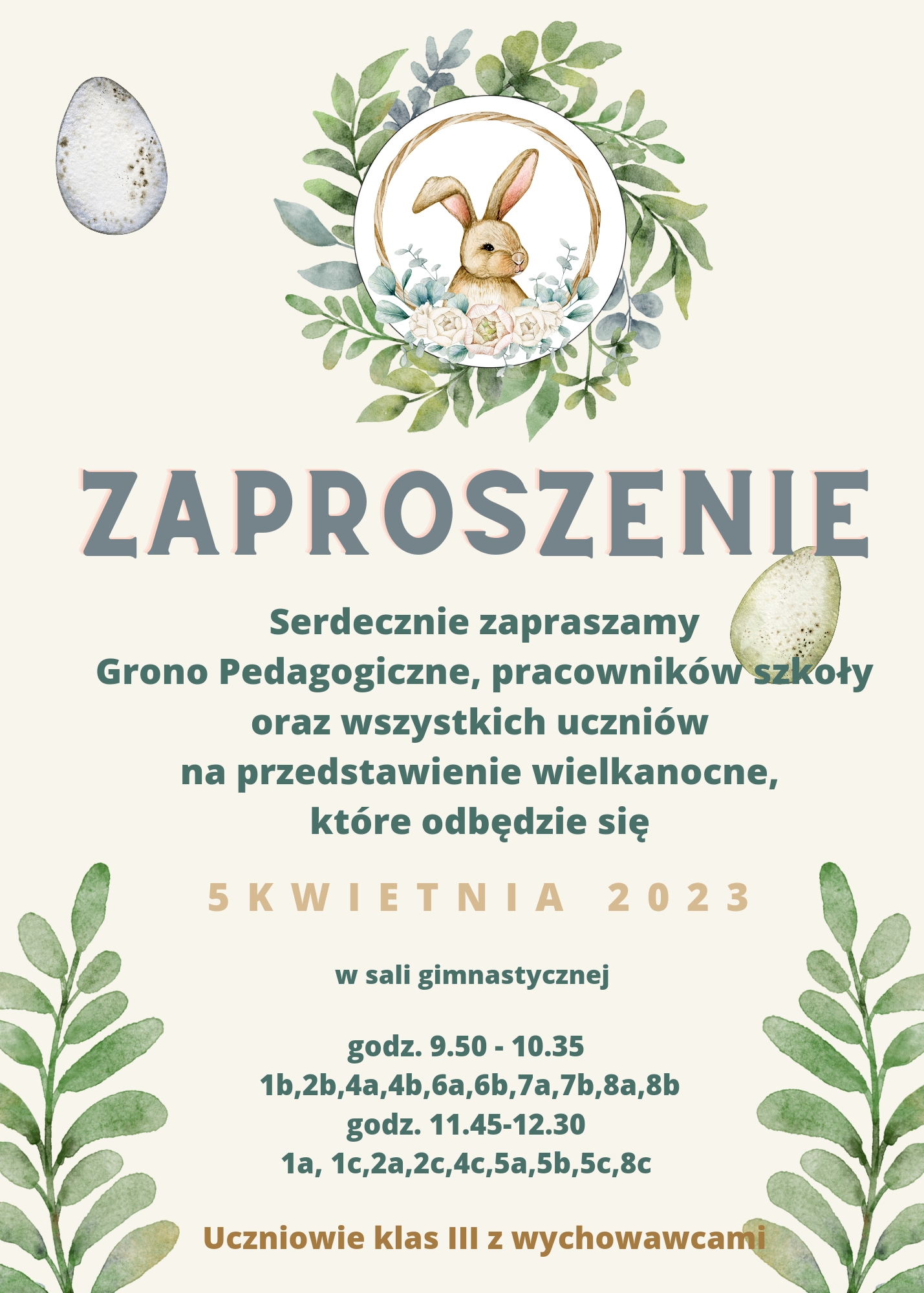 ZAPROSZENIE

Serdecznie zapraszamy
Grono Pedagogiczne, pracowników szkoły
oraz wszystkich uczniów
na przedstawienie wielkanocne,
które odbędzie się

5 KWIETNIA 2023

w sali gimnastycznej

godz. 9.50 - 10.35
1b,2b,4a,4b,6a,6b,7a,7b,8a,8b
godz. 11.45-12.30
1a, 1c,2a,2c,4c,5a,5b,5c,8c

Uczniowie klas III z wychowawcami